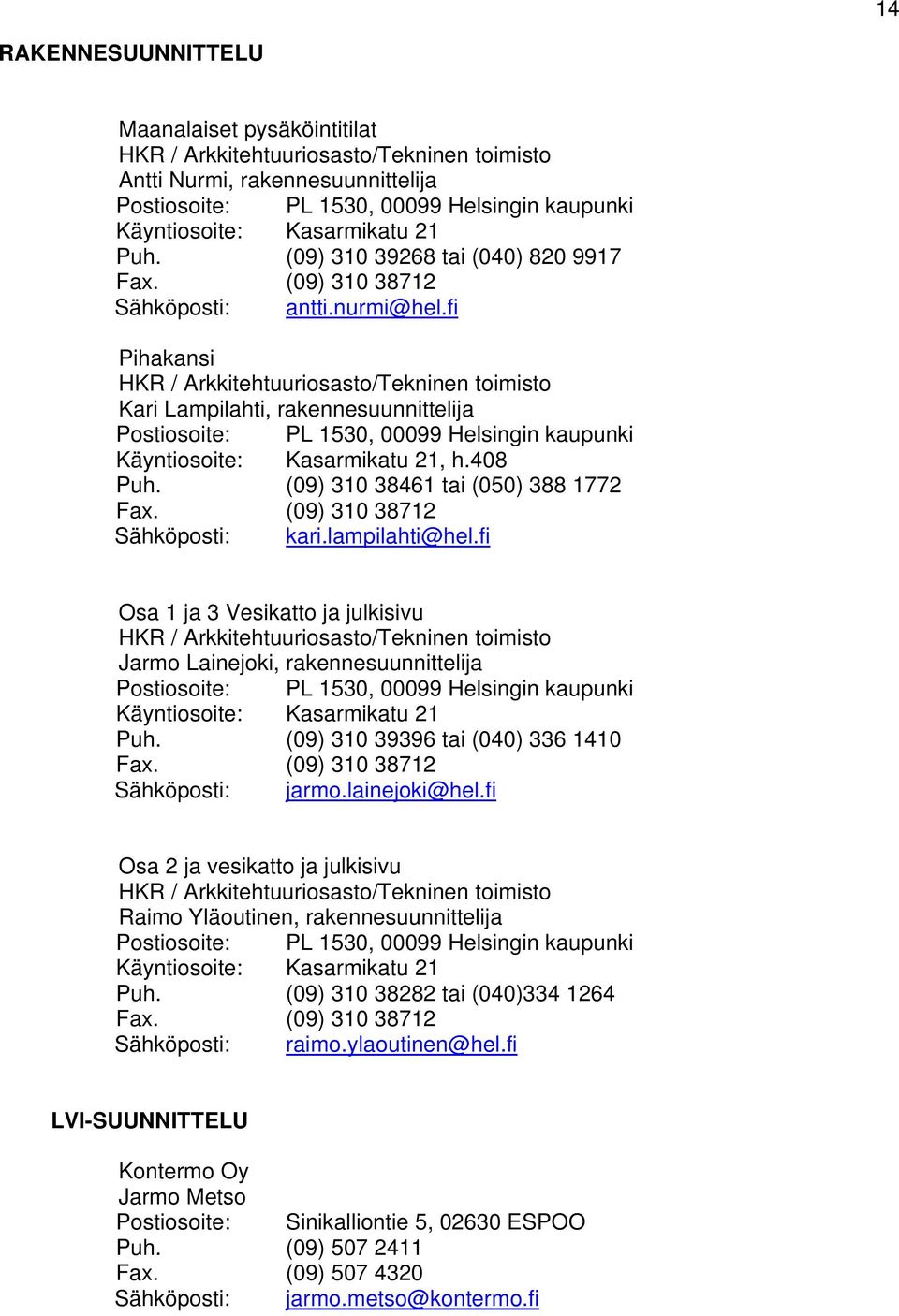 14

RAKENNESUUNNITTELU

Maanalaiset pysäköintitilat
HKR / Arkkitehtuuriosasto/Tekninen toimisto
Antti Nurmi, rakennesuunnittelija
Postiosoite: PL 1530, 00099 Helsingin kaupunki
Käyntiosoite: Kasarmikatu 21
Puh. (09) 310 39268 tai (040) 820 9917
Fax. (09) 310 38712
Sähköposti: antti.nurmi@hel.fi

Pihakansi
HKR / Arkkitehtuuriosasto/Tekninen toimisto
Kari Lampilahti, rakennesuunnittelija
Postiosoite: PL 1530, 00099 Helsingin kaupunki
Käyntiosoite: Kasarmikatu 21, h.408
Puh. (09) 310 38461 tai (050) 388 1772
Fax. (09) 310 38712
Sähköposti: kari.lampilahti@hel.fi

Osa 1 ja 3 Vesikatto ja julkisivu
HKR / Arkkitehtuuriosasto/Tekninen toimisto
Jarmo Lainejoki, rakennesuunnittelija
Postiosoite: PL 1530, 00099 Helsingin kaupunki
Käyntiosoite: Kasarmikatu 21
Puh. (09) 310 39396 tai (040) 336 1410
Fax. (09) 310 38712
Sähköposti: jarmo.lainejoki@hel.fi

Osa 2 ja vesikatto ja julkisivu
HKR / Arkkitehtuuriosasto/Tekninen toimisto
Raimo Yläoutinen, rakennesuunnittelija
Postiosoite: PL 1530, 00099 Helsingin kaupunki
Käyntiosoite: Kasarmikatu 21
Puh. (09) 310 38282 tai (040)334 1264
Fax. (09) 310 38712
Sähköposti: raimo.ylaoutinen@hel.fi

LVI-SUUNNITTELU

Kontermo Oy
Jarmo Metso
Postiosoite: Sinikalliontie 5, 02630 ESPOO
Puh. (09) 507 2411
Fax. (09) 507 4320
Sähköposti: jarmo.metso@kontermo.fi